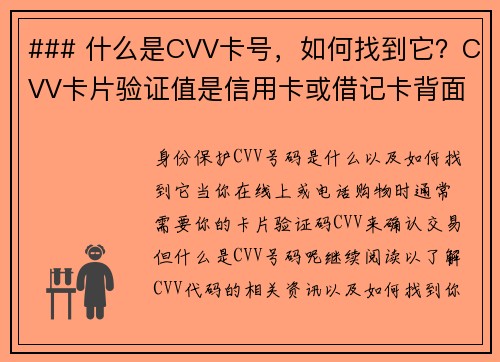 ### 什么是CVV卡号，如何找到它？CVV卡片验证值是信用卡或借记卡背面

身份保护CVV号码是什么以及如何找到它当你在线上或电话购物时通常需要你的卡片验证码CVV来确认交易但什么是CVV号码呢继续阅读以了解CVV代码的相关资讯以及如何找到你